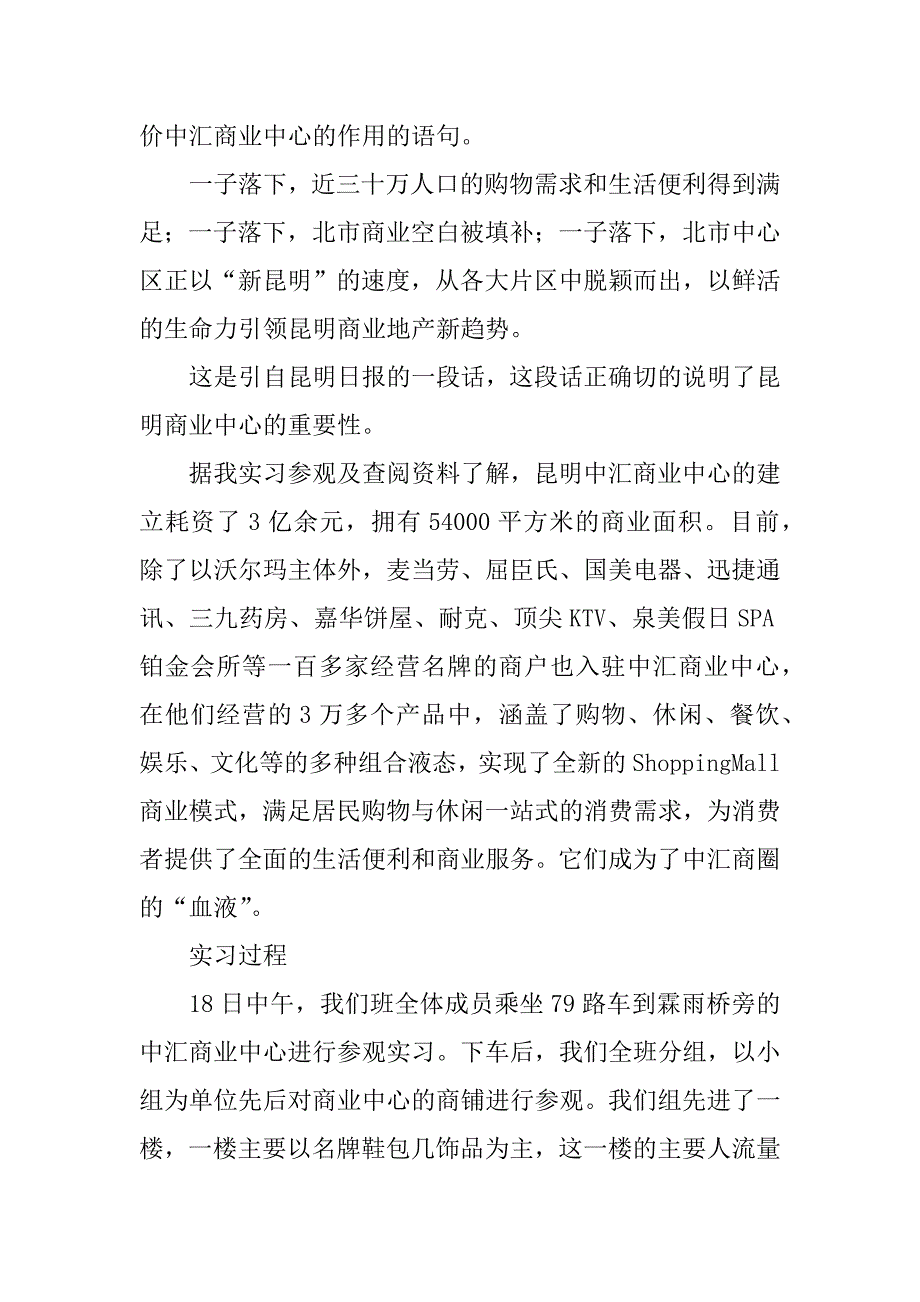 价中汇商业中心的作用的语句。

一子落下，近三十万人口的购物需求和生活便利得到满足；一子落下，北市商业空白被填补；一子落下，北市中心区正以“新昆明”的速度，从各大片区中脱颖而出，以鲜活的生命力引领昆明商业地产新趋势。

这是引自昆明日报的一段话，这段话正确切的说明了昆明商业中心的重要性。

据我实习参观及查阅资料了解，昆明中汇商业中心的建立耗资了 3 亿余元，拥有 54000 平方米的商业面积。目前，除了以沃尔玛主体外，麦当劳、屈臣氏、国美电器、迅捷通讯、三九药房、嘉华饼屋、耐克、顶尖 KTV、泉美假日 SPA 铂金会所等一百多家经营名牌的商户也入驻中汇商业中心，在他们经营的 3 万多个产品中，涵盖了购物、休闲、餐饮、娱乐、文化等的多种组合液态，实现了全新的 ShoppingMall 商业模式，满足居民购物与休闲一站式的消费需求，为消费者提供了全面的生活便利和商业服务。它们成为了中汇商圈的“血液”。

实习过程

18 日中午，我们班全体成员乘坐 79 路车到霖雨桥旁的中汇商业中心进行参观实习。下车后，我们全班分组，以小组为单位先后对商业中心的商铺进行参观。我们组先进了一楼，一楼主要以名牌鞋包几饰品为主，这一楼的主要人流量